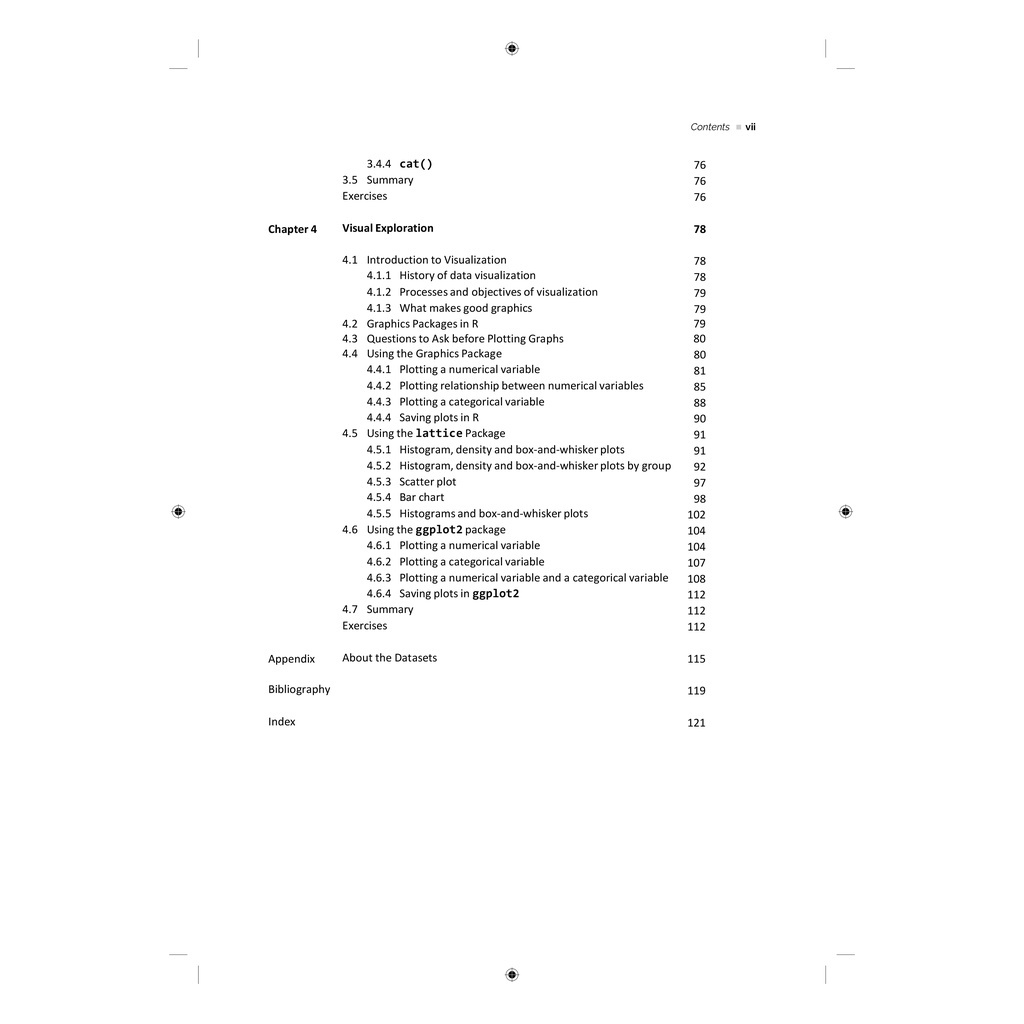 Contents ■ vii

3.4.4 cat() 76
3.5 Summary 76
Exercises 76

Chapter 4 Visual Exploration 78

4.1 Introduction to Visualization 78
4.1.1 History of data visualization 78
4.1.2 Processes and objectives of visualization 79
4.1.3 What makes good graphics 79
4.2 Graphics Packages in R 79
4.3 Questions to Ask before Plotting Graphs 80
4.4 Using the Graphics Package 80
4.4.1 Plotting a numerical variable 81
4.4.2 Plotting relationship between numerical variables 85
4.4.3 Plotting a categorical variable 88
4.4.4 Saving plots in R 90
4.5 Using the lattice Package 91
4.5.1 Histogram, density and box-and-whisker plots 91
4.5.2 Histogram, density and box-and-whisker plots by group 92
4.5.3 Scatter plot 97
4.5.4 Bar chart 98
4.5.5 Histograms and box-and-whisker plots 102
4.6 Using the ggplot2 package 104
4.6.1 Plotting a numerical variable 104
4.6.2 Plotting a categorical variable 107
4.6.3 Plotting a numerical variable and a categorical variable 108
4.6.4 Saving plots in ggplot2 112
4.7 Summary 112
Exercises 112

Appendix About the Datasets 115

Bibliography 119

Index 121